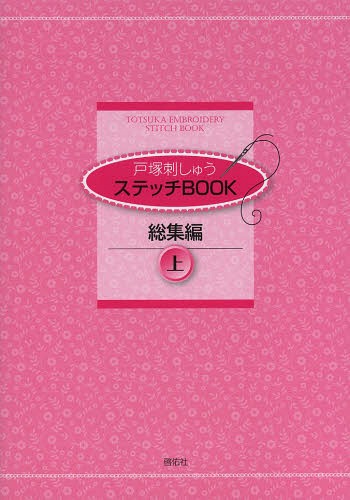 TOTSUKA EMBROIDERY STITCH BOOK

戸塚刺しゅう
ステッチBOOK

総集編

上

啓佑社